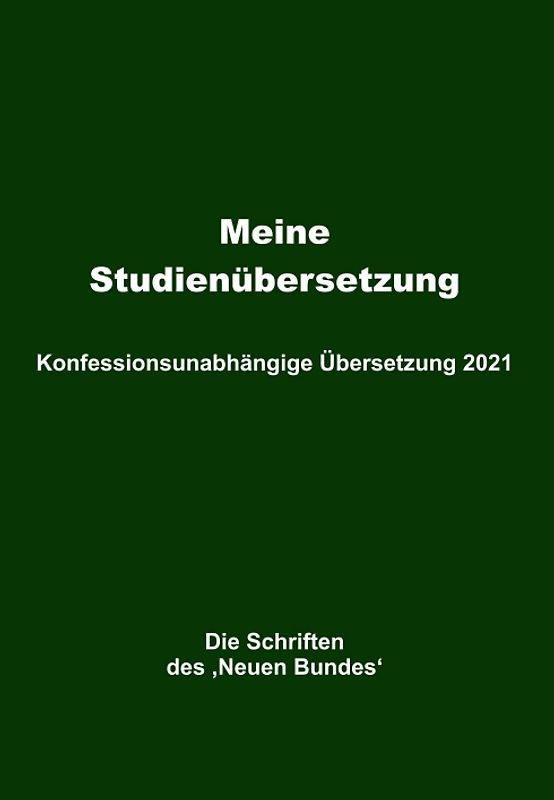 Meine
Studienübersetzung

Konfessionsunabhängige Übersetzung 2021

Die Schriften
des ‚Neuen Bundes‘